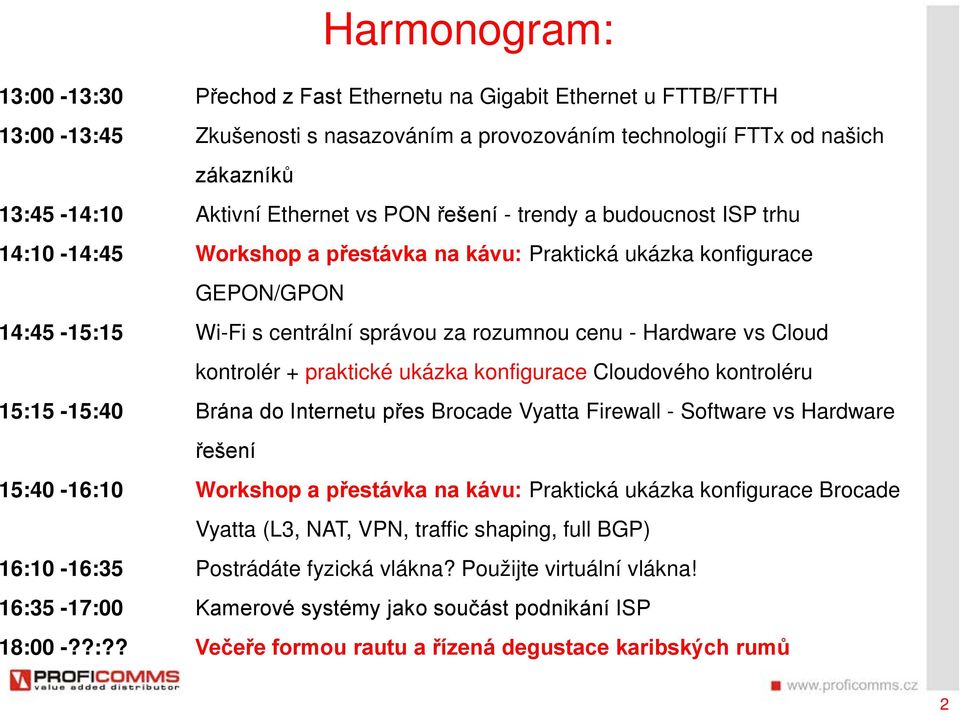 Harmonogram:

| | |
|---|---|
| 13:00 -13:30 | Přechod z Fast Ethernetu na Gigabit Ethernet u FTTB/FTTH |
| 13:00 -13:45 | Zkušenosti s nasazováním a provozováním technologií FTTx od našich zákazníků |
| 13:45 -14:10 | Aktivní Ethernet vs PON řešení - trendy a budoucnost ISP trhu |
| 14:10 -14:45 | Workshop a přestávka na kávu: Praktická ukázka konfigurace GEPON/GPON |
| 14:45 -15:15 | Wi-Fi s centrální správou za rozumnou cenu - Hardware vs Cloud kontrolér + praktické ukázka konfigurace Cloudového kontroléru |
| 15:15 -15:40 | Brána do Internetu přes Brocade Vyatta Firewall - Software vs Hardware řešení |
| 15:40 -16:10 | Workshop a přestávka na kávu: Praktická ukázka konfigurace Brocade Vyatta (L3, NAT, VPN, traffic shaping, full BGP) |
| 16:10 -16:35 | Postrádáte fyzická vlákna? Použijte virtuální vlákna! |
| 16:35 -17:00 | Kamerové systémy jako součást podnikání ISP |
| 18:00 -??:?? | Večeře formou rautu a řízená degustace karibských rumů |

PROFICOMMS
value added distributor

www.proficomms.cz

2